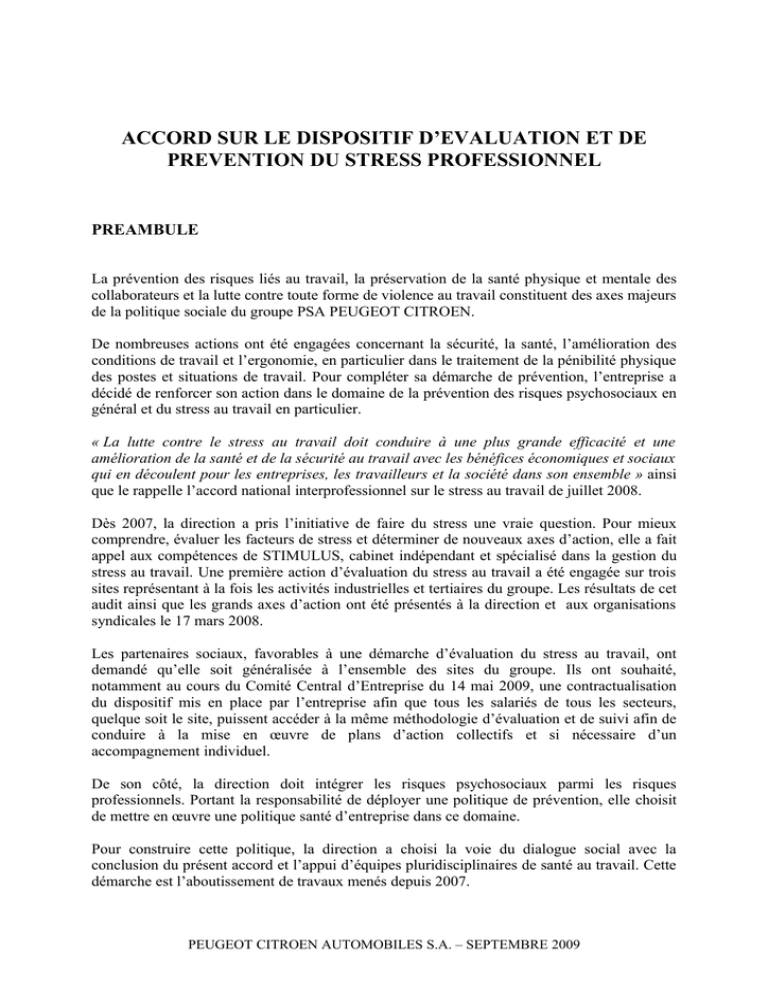 ACCORD SUR LE DISPOSITIF D'EVALUATION ET DE PREVENTION DU STRESS PROFESSIONNEL

PREAMBULE

La prévention des risques liés au travail, la préservation de la santé physique et mentale des collaborateurs et la lutte contre toute forme de violence au travail constituent des axes majeurs de la politique sociale du groupe PSA PEUGEOT CITROEN.

De nombreuses actions ont été engagées concernant la sécurité, la santé, l'amélioration des conditions de travail et l'ergonomie, en particulier dans le traitement de la pénibilité physique des postes et situations de travail. Pour compléter sa démarche de prévention, l'entreprise a décidé de renforcer son action dans le domaine de la prévention des risques psychosociaux en général et du stress au travail en particulier.

« La lutte contre le stress au travail doit conduire à une plus grande efficacité et une amélioration de la santé et de la sécurité au travail avec les bénéfices économiques et sociaux qui en découlent pour les entreprises, les travailleurs et la société dans son ensemble » ainsi que le rappelle l'accord national interprofessionnel sur le stress au travail de juillet 2008.

Dès 2007, la direction a pris l'initiative de faire du stress une vraie question. Pour mieux comprendre, évaluer les facteurs de stress et déterminer de nouveaux axes d'action, elle a fait appel aux compétences de STIMULUS, cabinet indépendant et spécialisé dans la gestion du stress au travail. Une première action d'évaluation du stress au travail a été engagée sur trois sites représentant à la fois les activités industrielles et tertiaires du groupe. Les résultats de cet audit ainsi que les grands axes d'action ont été présentés à la direction et aux organisations syndicales le 17 mars 2008.

Les partenaires sociaux, favorables à une démarche d'évaluation du stress au travail, ont demandé qu'elle soit généralisée à l'ensemble des sites du groupe. Ils ont souhaité, notamment au cours du Comité Central d'Entreprise du 14 mai 2009, une contractualisation du dispositif mis en place par l'entreprise afin que tous les salariés de tous les secteurs, quelque soit le site, puissent accéder à la même méthodologie d'évaluation et de suivi afin de conduire à la mise en œuvre de plans d'action collectifs et si nécessaire d'un accompagnement individuel.

De son côté, la direction doit intégrer les risques psychosociaux parmi les risques professionnels. Portant la responsabilité de déployer une politique de prévention, elle choisit de mettre en œuvre une politique santé d'entreprise dans ce domaine.

Pour construire cette politique, la direction a choisi la voie du dialogue social avec la conclusion du présent accord et l'appui d'équipes pluridisciplinaires de santé au travail. Cette démarche est l'aboutissement de travaux menés depuis 2007.

PEUGEOT CITROEN AUTOMOBILES S.A. – SEPTEMBRE 2009